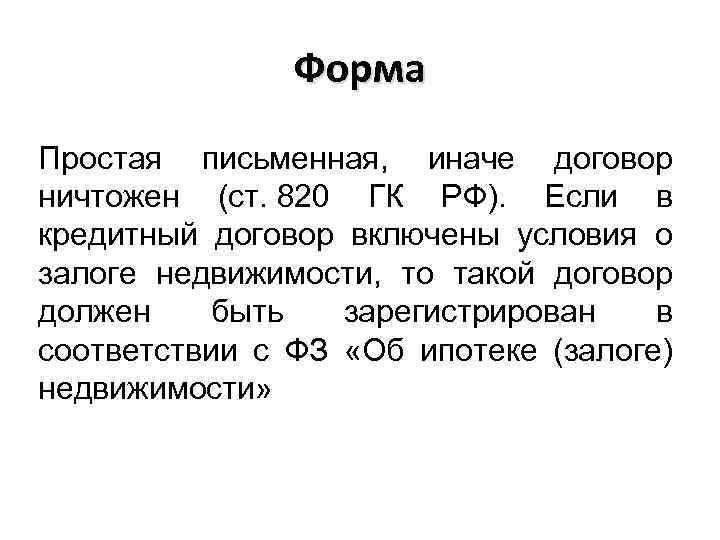 Форма

Простая письменная, иначе договор ничтожен (ст. 820 ГК РФ). Если в кредитный договор включены условия о залоге недвижимости, то такой договор должен быть зарегистрирован в соответствии с ФЗ «Об ипотеке (залоге) недвижимости»